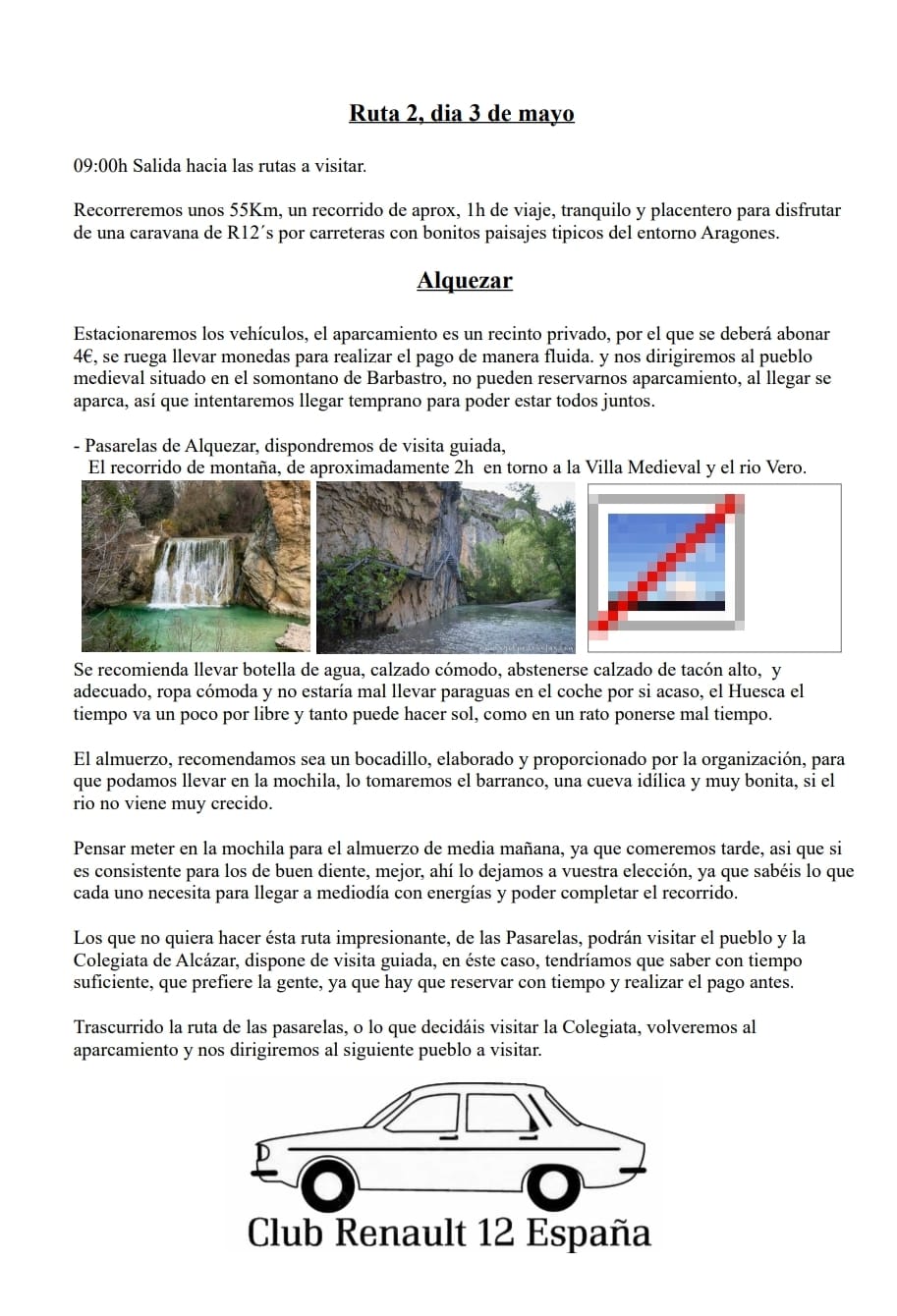 Ruta 2, dia 3 de mayo

09:00h Salida hacia las rutas a visitar.

Recorreremos unos 55Km, un recorrido de aprox, 1h de viaje, tranquilo y placentero para disfrutar de una caravana de R12´s por carreteras con bonitos paisajes tipicos del entorno Aragones.

Alquezar

Estacionaremos los vehículos, el aparcamiento es un recinto privado, por el que se deberá abonar 4€, se ruega llevar monedas para realizar el pago de manera fluida. y nos dirigiremos al pueblo medieval situado en el somontano de Barbastro, no pueden reservarnos aparcamiento, al llegar se aparca, así que intentaremos llegar temprano para poder estar todos juntos.

- Pasarelas de Alquezar, dispondremos de visita guiada,
El recorrido de montaña, de aproximadamente 2h en torno a la Villa Medieval y el rio Vero.

Se recomienda llevar botella de agua, calzado cómodo, abstenerse calzado de tacón alto, y adecuado, ropa cómoda y no estaría mal llevar paraguas en el coche por si acaso, el Huesca el tiempo va un poco por libre y tanto puede hacer sol, como en un rato ponerse mal tiempo.

El almuerzo, recomendamos sea un bocadillo, elaborado y proporcionado por la organización, para que podamos llevar en la mochila, lo tomaremos el barranco, una cueva idílica y muy bonita, si el rio no viene muy crecido.

Pensar meter en la mochila para el almuerzo de media mañana, ya que comeremos tarde, asi que si es consistente para los de buen diente, mejor, ahí lo dejamos a vuestra elección, ya que sabéis lo que cada uno necesita para llegar a mediodía con energías y poder completar el recorrido.

Los que no quiera hacer ésta ruta impresionante, de las Pasarelas, podrán visitar el pueblo y la Colegiata de Alcázar, dispone de visita guiada, en éste caso, tendríamos que saber con tiempo suficiente, que prefiere la gente, ya que hay que reservar con tiempo y realizar el pago antes.

Trascurrido la ruta de las pasarelas, o lo que decidáis visitar la Colegiata, volveremos al aparcamiento y nos dirigiremos al siguiente pueblo a visitar.

Club Renault 12 España